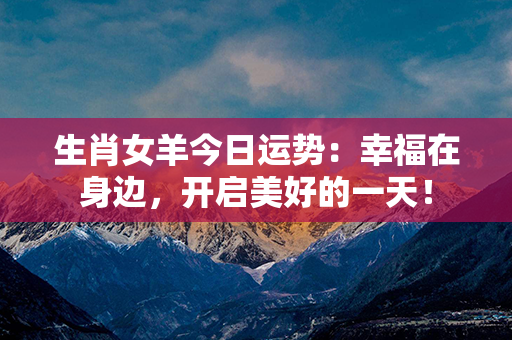 生肖女羊今日运势：幸福在身边，开启美好的一天！